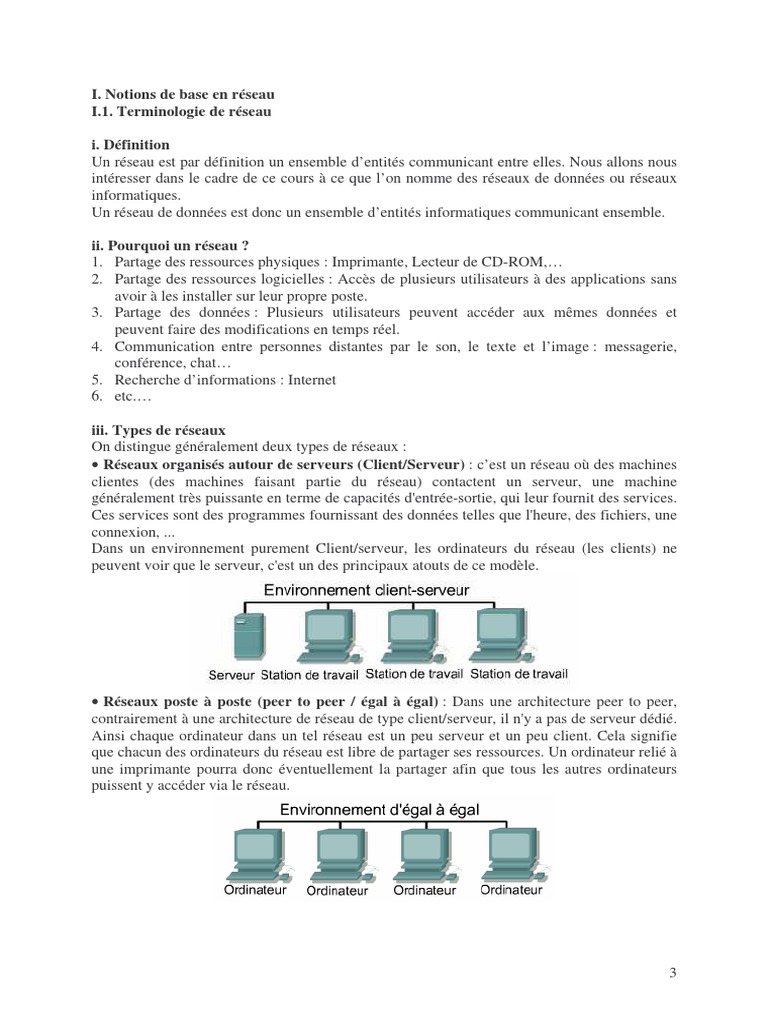 I. Notions de base en réseau
I.1. Terminologie de réseau

i. Définition
Un réseau est par définition un ensemble d'entités communicant entre elles. Nous allons nous intéresser dans le cadre de ce cours à ce que l'on nomme des réseaux de données ou réseaux informatiques.
Un réseau de données est donc un ensemble d'entités informatiques communicant ensemble.

ii. Pourquoi un réseau ?
1. Partage des ressources physiques : Imprimante, Lecteur de CD-ROM,…
2. Partage des ressources logicielles : Accès de plusieurs utilisateurs à des applications sans avoir à les installer sur leur propre poste.
3. Partage des données : Plusieurs utilisateurs peuvent accéder aux mêmes données et peuvent faire des modifications en temps réel.
4. Communication entre personnes distantes par le son, le texte et l'image : messagerie, conférence, chat…
5. Recherche d'informations : Internet
6. etc.…

iii. Types de réseaux
On distingue généralement deux types de réseaux :
• Réseaux organisés autour de serveurs (Client/Serveur) : c'est un réseau où des machines clientes (des machines faisant partie du réseau) contactent un serveur, une machine généralement très puissante en terme de capacités d'entrée-sortie, qui leur fournit des services. Ces services sont des programmes fournissant des données telles que l'heure, des fichiers, une connexion, ...
Dans un environnement purement Client/serveur, les ordinateurs du réseau (les clients) ne peuvent voir que le serveur, c'est un des principaux atouts de ce modèle.

Environnement client-serveur
Serveur Station de travail Station de travail Station de travail

• Réseaux poste à poste (peer to peer / égal à égal) : Dans une architecture peer to peer, contrairement à une architecture de réseau de type client/serveur, il n'y a pas de serveur dédié. Ainsi chaque ordinateur dans un tel réseau est un peu serveur et un peu client. Cela signifie que chacun des ordinateurs du réseau est libre de partager ses ressources. Un ordinateur relié à une imprimante pourra donc éventuellement la partager afin que tous les autres ordinateurs puissent y accéder via le réseau.

Environnement d'égal à égal
Ordinateur Ordinateur Ordinateur Ordinateur

3